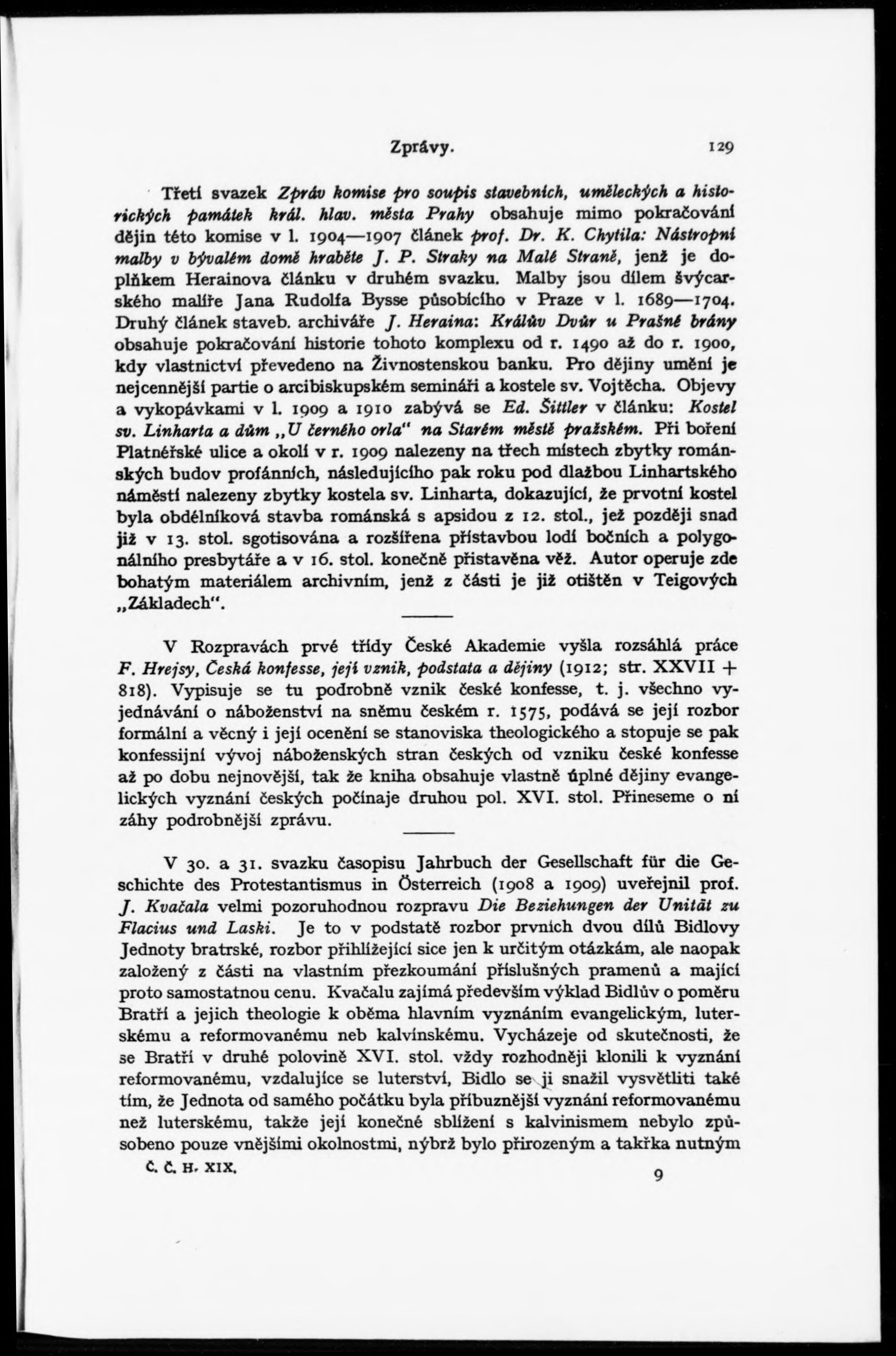 Zprávy. 129

Třetí svazek Zpráv komise pro soupis stavebních, uměleckých a historických památek král. hlav. města Prahy obsahuje mimo pokračování dějin této komise v l. 1904—1907 článek prof. Dr. K. Chytila: Nástropní malby v bývalém domě hraběte J. P. Straky na Malé Straně, jenž je doplňkem Herainova článku v druhém svazku. Malby jsou dílem švýcarského malíře Jana Rudolfa Bysse působícího v Praze v l. 1689—1704. Druhý článek staveb. archiváře J. Heraina: Králův Dvůr u Prašné brány obsahuje pokračování historie tohoto komplexu od r. 1490 až do r. 1900, kdy vlastnictví převedeno na Živnostenskou banku. Pro dějiny umění je nejcennější partie o arcibiskupském semináři a kostele sv. Vojtěcha. Objevy a vykopávkami v l. 1909 a 1910 zabývá se Ed. Šittler v článku: Kostel sv. Linharta a dům „U černého orla" na Starém městě pražském. Při boření Platnéřské ulice a okolí v r. 1909 nalezeny na třech místech zbytky románských budov profánních, následujícího pak roku pod dlažbou Linhartského náměstí nalezeny zbytky kostela sv. Linharta, dokazující, že prvotní kostel byla obdélníková stavba románská s apsidou z 12. stol., jež později snad již v 13. stol. sgotisována a rozšířena přístavbou lodí bočních a polygonálního presbytáře a v 16. stol. konečně přistavěna věž. Autor operuje zde bohatým materiálem archivním, jenž z části je již otištěn v Teigových „Základech".

V Rozpravách prvé třídy České Akademie vyšla rozsáhlá práce F. Hrejsy, Česká konfesse, její vznik, podstata a dějiny (1912; str. XXVII + 818). Vypisuje se tu podrobně vznik české konfesse, t. j. všechno vyjednávání o náboženství na sněmu českém r. 1575, podává se její rozbor formální a věcný i její ocenění se stanoviska theologického a stopuje se pak konfessijní vývoj náboženských stran českých od vzniku české konfesse až po dobu nejnovější, tak že kniha obsahuje vlastně úplné dějiny evangelických vyznání českých počínaje druhou pol. XVI. stol. Přineseme o ní záhy podrobnější zprávu.

V 30. a 31. svazku časopisu Jahrbuch der Gesellschaft für die Geschichte des Protestantismus in Österreich (1908 a 1909) uveřejnil prof. J. Kvačala velmi pozoruhodnou rozpravu Die Beziehungen der Unität zu Flacius und Laski. Je to v podstatě rozbor prvních dvou dílů Bidlovy Jednoty bratrské, rozbor přihlížející sice jen k určitým otázkám, ale naopak založený z části na vlastním přezkoumání příslušných pramenů a mající proto samostatnou cenu. Kvačalu zajímá především výklad Bidlův o poměru Bratří a jejich theologie k oběma hlavním vyznáním evangelickým, luterskému a reformovanému neb kalvínskému. Vycházeje od skutečnosti, že se Bratří v druhé polovině XVI. stol. vždy rozhodněji klonili k vyznání reformovanému, vzdalujíce se luterství, Bidlo se ji snažil vysvětliti také tím, že Jednota od samého počátku byla příbuznější vyznání reformovanému než luterskému, takže její konečné sblížení s kalvinismem nebylo způsobeno pouze vnějšími okolnostmi, nýbrž bylo přirozeným a takřka nutným

Č. Č. H. XIX. 9